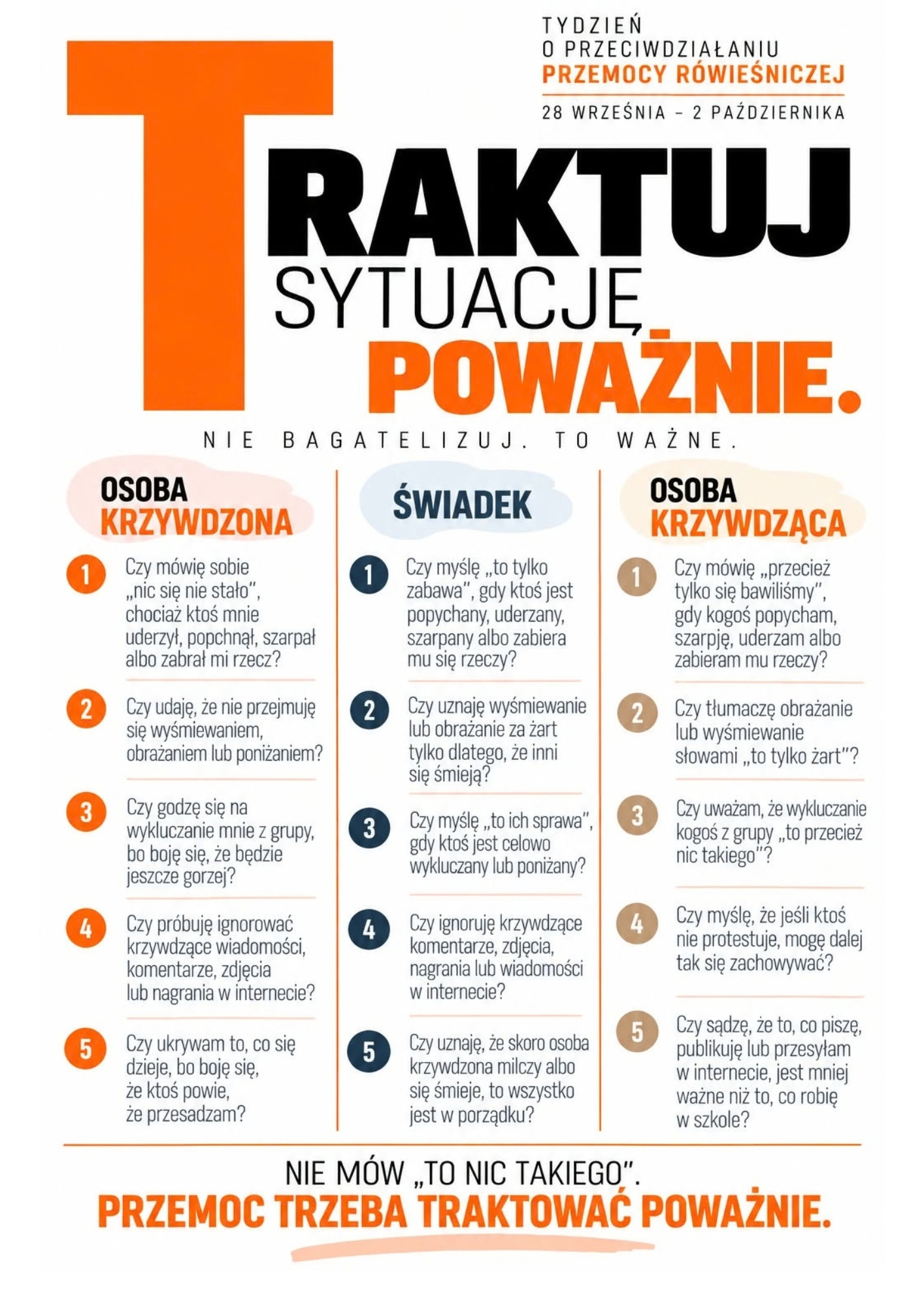 TYDZIEŃ
O PRZECIWDZIAŁANIU
PRZEMOCY RÓWIEŚNICZEJ

28 WRZEŚNIA – 2 PAŹDZIERNIKA

TRAKTUJ
SYTUACJĘ
POWAŻNIE.

NIE BAGATELIZUJ. TO WAŻNE.

OSOBA KRZYWDZONA

1 Czy mówię sobie „nic się nie stało", chociaż ktoś mnie uderzył, popchnął, szarpał albo zabrał mi rzecz?

2 Czy udaję, że nie przejmuję się wyśmiewaniem, obrażaniem lub poniżaniem?

3 Czy godzę się na wykluczanie mnie z grupy, bo boję się, że będzie jeszcze gorzej?

4 Czy próbuję ignorować krzywdzące wiadomości, komentarze, zdjęcia lub nagrania w internecie?

5 Czy ukrywam to, co się dzieje, bo boję się, że ktoś powie, że przesadzam?

ŚWIADEK

1 Czy myślę „to tylko zabawa", gdy ktoś jest popychany, uderzany, szarpany albo zabiera mu się rzeczy?

2 Czy uznaję wyśmiewanie lub obrażanie za żart tylko dlatego, że inni się śmieją?

3 Czy myślę „to ich sprawa", gdy ktoś jest celowo wykluczany lub poniżany?

4 Czy ignoruję krzywdzące komentarze, zdjęcia, nagrania lub wiadomości w internecie?

5 Czy uznaję, że skoro osoba krzywdzona milczy albo się śmieje, to wszystko jest w porządku?

OSOBA KRZYWDZĄCA

1 Czy mówię „przecież tylko się bawiliśmy", gdy kogoś popycham, szarpię, uderzam albo zabieram mu rzeczy?

2 Czy tłumaczę obrażanie lub wyśmiewanie słowami „to tylko żart"?

3 Czy uważam, że wykluczanie kogoś z grupy „to przecież nic takiego"?

4 Czy myślę, że jeśli ktoś nie protestuje, mogę dalej tak się zachowywać?

5 Czy sądzę, że to, co piszę, publikuję lub przesyłam w internecie, jest mniej ważne niż to, co robię w szkole?

NIE MÓW „TO NIC TAKIEGO".
PRZEMOC TRZEBA TRAKTOWAĆ POWAŻNIE.